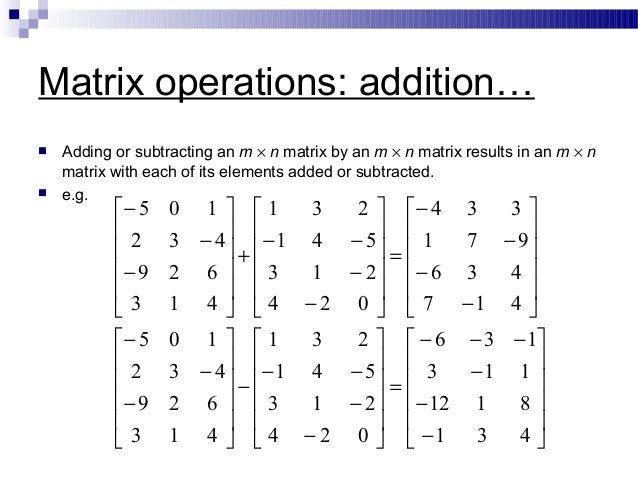 Matrix operations: addition…

Adding or subtracting an $m \times n$ matrix by an $m \times n$ matrix results in an $m \times n$ matrix with each of its elements added or subtracted.

e.g.

$\begin{bmatrix} -5 & 0 & 1 \\ 2 & 3 & -4 \\ -9 & 2 & 6 \\ 3 & 1 & 4 \end{bmatrix} + \begin{bmatrix} 1 & 3 & 2 \\ -1 & 4 & -5 \\ 3 & 1 & -2 \\ 4 & -2 & 0 \end{bmatrix} = \begin{bmatrix} -4 & 3 & 3 \\ 1 & 7 & -9 \\ -6 & 3 & 4 \\ 7 & -1 & 4 \end{bmatrix}$

$\begin{bmatrix} -5 & 0 & 1 \\ 2 & 3 & -4 \\ -9 & 2 & 6 \\ 3 & 1 & 4 \end{bmatrix} - \begin{bmatrix} 1 & 3 & 2 \\ -1 & 4 & -5 \\ 3 & 1 & -2 \\ 4 & -2 & 0 \end{bmatrix} = \begin{bmatrix} -6 & -3 & -1 \\ 3 & -1 & 1 \\ -12 & 1 & 8 \\ -1 & 3 & 4 \end{bmatrix}$